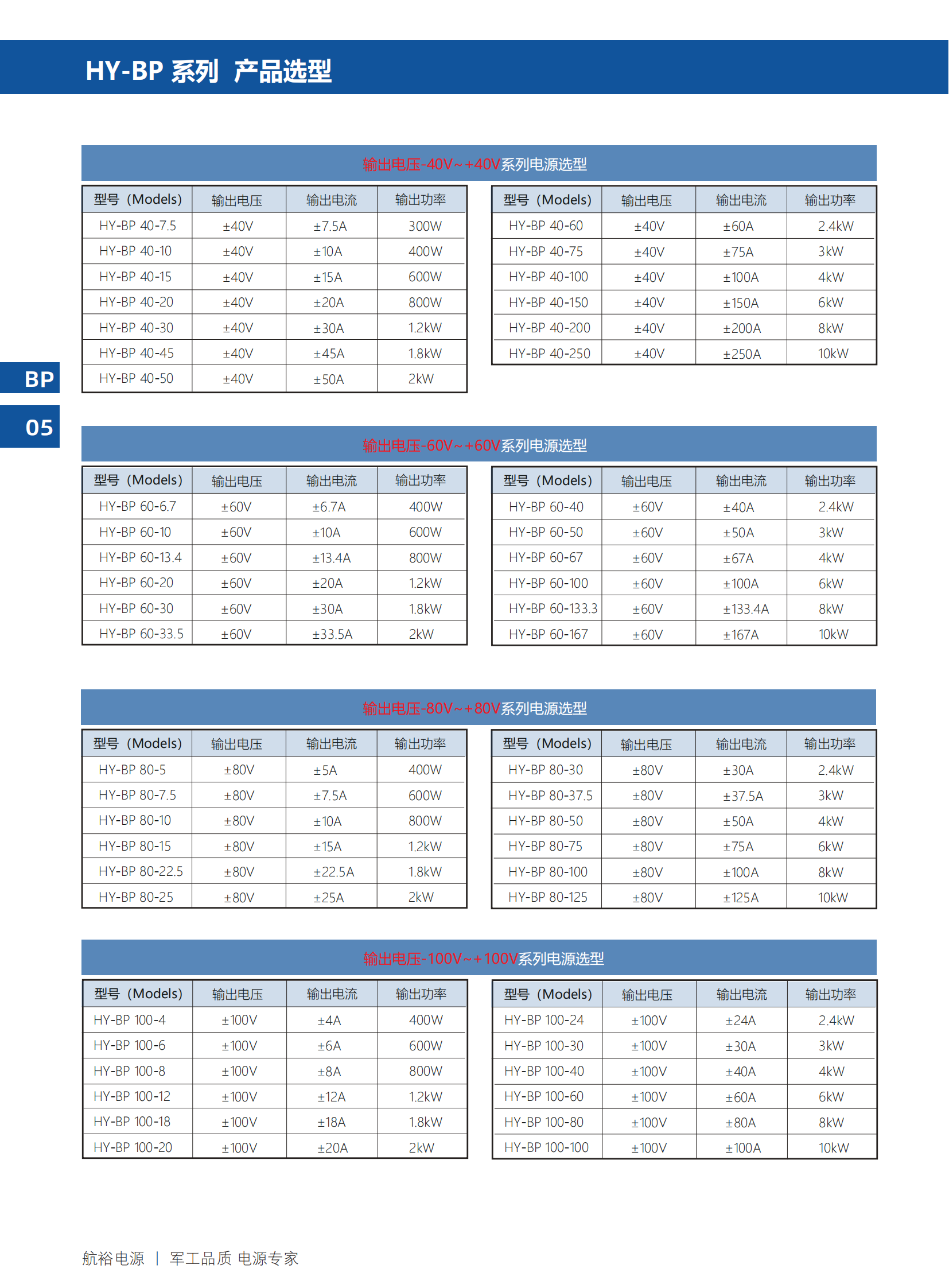 HY-BP 系列 产品选型

BP

05

输出电压-40V～+40V系列电源选型

| 型号（Models） | 输出电压 | 输出电流 | 输出功率 |
|---|---|---|---|
| HY-BP 40-7.5 | ±40V | ±7.5A | 300W |
| HY-BP 40-10 | ±40V | ±10A | 400W |
| HY-BP 40-15 | ±40V | ±15A | 600W |
| HY-BP 40-20 | ±40V | ±20A | 800W |
| HY-BP 40-30 | ±40V | ±30A | 1.2kW |
| HY-BP 40-45 | ±40V | ±45A | 1.8kW |
| HY-BP 40-50 | ±40V | ±50A | 2kW |

| 型号（Models） | 输出电压 | 输出电流 | 输出功率 |
|---|---|---|---|
| HY-BP 40-60 | ±40V | ±60A | 2.4kW |
| HY-BP 40-75 | ±40V | ±75A | 3kW |
| HY-BP 40-100 | ±40V | ±100A | 4kW |
| HY-BP 40-150 | ±40V | ±150A | 6kW |
| HY-BP 40-200 | ±40V | ±200A | 8kW |
| HY-BP 40-250 | ±40V | ±250A | 10kW |

输出电压-60V～+60V系列电源选型

| 型号（Models） | 输出电压 | 输出电流 | 输出功率 |
|---|---|---|---|
| HY-BP 60-6.7 | ±60V | ±6.7A | 400W |
| HY-BP 60-10 | ±60V | ±10A | 600W |
| HY-BP 60-13.4 | ±60V | ±13.4A | 800W |
| HY-BP 60-20 | ±60V | ±20A | 1.2kW |
| HY-BP 60-30 | ±60V | ±30A | 1.8kW |
| HY-BP 60-33.5 | ±60V | ±33.5A | 2kW |

| 型号（Models） | 输出电压 | 输出电流 | 输出功率 |
|---|---|---|---|
| HY-BP 60-40 | ±60V | ±40A | 2.4kW |
| HY-BP 60-50 | ±60V | ±50A | 3kW |
| HY-BP 60-67 | ±60V | ±67A | 4kW |
| HY-BP 60-100 | ±60V | ±100A | 6kW |
| HY-BP 60-133.3 | ±60V | ±133.4A | 8kW |
| HY-BP 60-167 | ±60V | ±167A | 10kW |

输出电压-80V～+80V系列电源选型

| 型号（Models） | 输出电压 | 输出电流 | 输出功率 |
|---|---|---|---|
| HY-BP 80-5 | ±80V | ±5A | 400W |
| HY-BP 80-7.5 | ±80V | ±7.5A | 600W |
| HY-BP 80-10 | ±80V | ±10A | 800W |
| HY-BP 80-15 | ±80V | ±15A | 1.2kW |
| HY-BP 80-22.5 | ±80V | ±22.5A | 1.8kW |
| HY-BP 80-25 | ±80V | ±25A | 2kW |

| 型号（Models） | 输出电压 | 输出电流 | 输出功率 |
|---|---|---|---|
| HY-BP 80-30 | ±80V | ±30A | 2.4kW |
| HY-BP 80-37.5 | ±80V | ±37.5A | 3kW |
| HY-BP 80-50 | ±80V | ±50A | 4kW |
| HY-BP 80-75 | ±80V | ±75A | 6kW |
| HY-BP 80-100 | ±80V | ±100A | 8kW |
| HY-BP 80-125 | ±80V | ±125A | 10kW |

输出电压-100V～+100V系列电源选型

| 型号（Models） | 输出电压 | 输出电流 | 输出功率 |
|---|---|---|---|
| HY-BP 100-4 | ±100V | ±4A | 400W |
| HY-BP 100-6 | ±100V | ±6A | 600W |
| HY-BP 100-8 | ±100V | ±8A | 800W |
| HY-BP 100-12 | ±100V | ±12A | 1.2kW |
| HY-BP 100-18 | ±100V | ±18A | 1.8kW |
| HY-BP 100-20 | ±100V | ±20A | 2kW |

| 型号（Models） | 输出电压 | 输出电流 | 输出功率 |
|---|---|---|---|
| HY-BP 100-24 | ±100V | ±24A | 2.4kW |
| HY-BP 100-30 | ±100V | ±30A | 3kW |
| HY-BP 100-40 | ±100V | ±40A | 4kW |
| HY-BP 100-60 | ±100V | ±60A | 6kW |
| HY-BP 100-80 | ±100V | ±80A | 8kW |
| HY-BP 100-100 | ±100V | ±100A | 10kW |

航裕电源 | 军工品质 电源专家